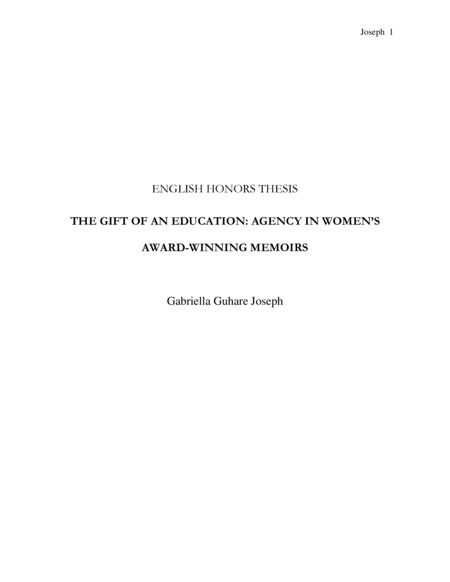 Joseph 1

ENGLISH HONORS THESIS

THE GIFT OF AN EDUCATION: AGENCY IN WOMEN'S AWARD-WINNING MEMOIRS

Gabriella Guhare Joseph